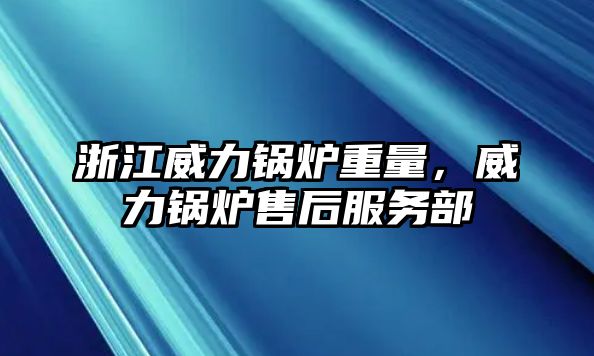 浙江威力锅炉重量，威力锅炉售后服务部